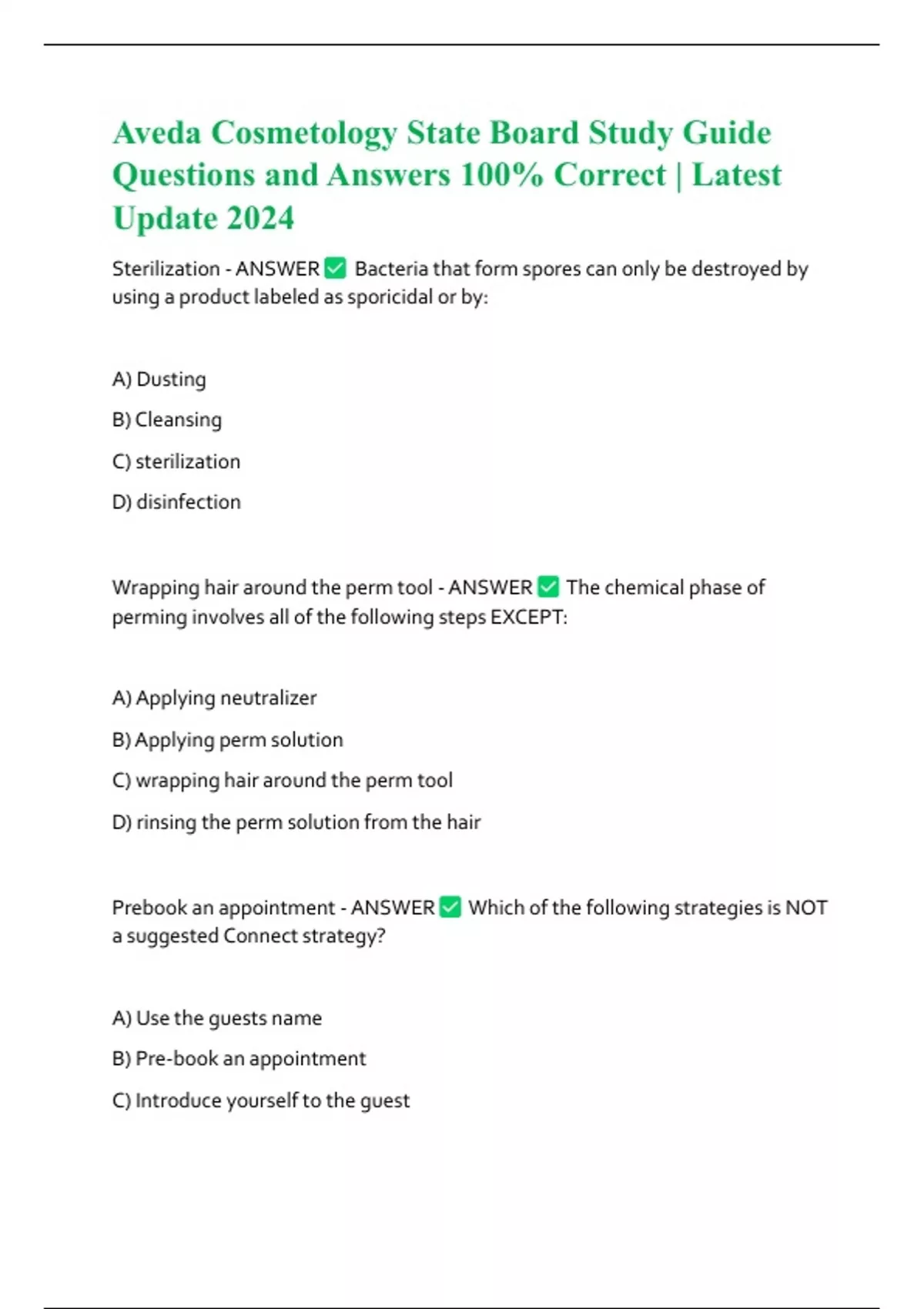 Aveda Cosmetology State Board Study Guide Questions and Answers 100% Correct | Latest Update 2024

Sterilization - ANSWER ✅ Bacteria that form spores can only be destroyed by using a product labeled as sporicidal or by:

A) Dusting

B) Cleansing

C) sterilization

D) disinfection

Wrapping hair around the perm tool - ANSWER ✅ The chemical phase of perming involves all of the following steps EXCEPT:

A) Applying neutralizer

B) Applying perm solution

C) wrapping hair around the perm tool

D) rinsing the perm solution from the hair

Prebook an appointment - ANSWER ✅ Which of the following strategies is NOT a suggested Connect strategy?

A) Use the guests name

B) Pre-book an appointment

C) Introduce yourself to the guest